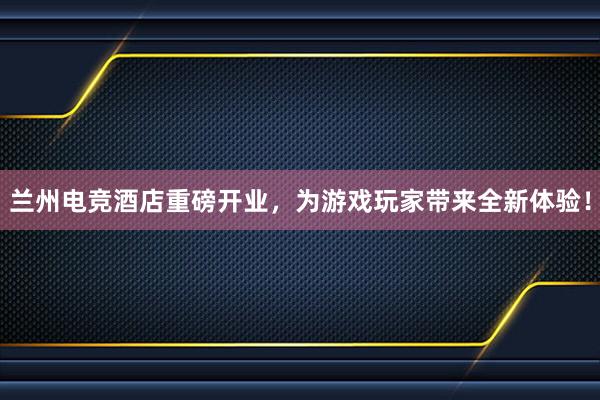 兰州电竞酒店重磅开业，为游戏玩家带来全新体验！